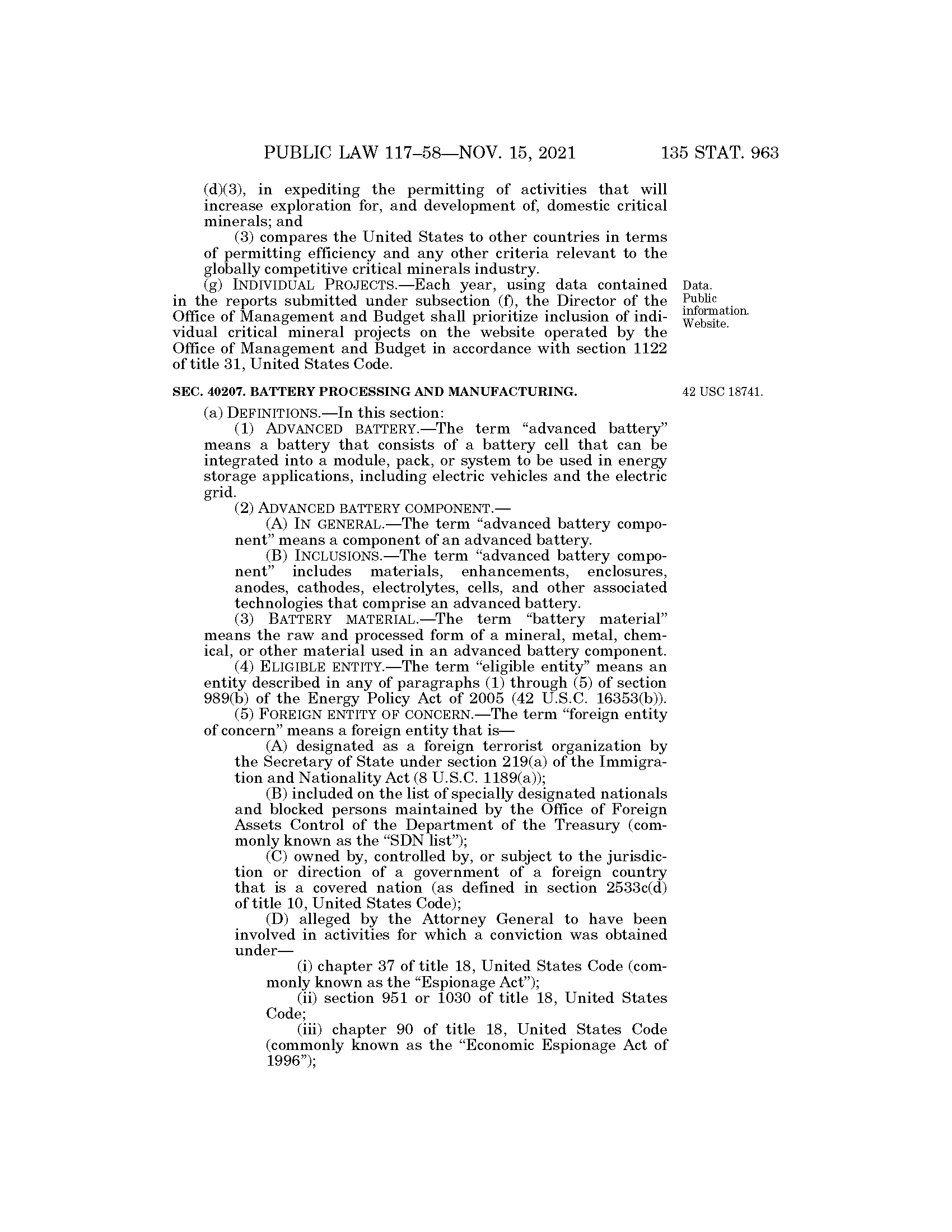 PUBLIC LAW 117–58—NOV. 15, 2021 135 STAT. 963

(d)(3), in expediting the permitting of activities that will increase exploration for, and development of, domestic critical minerals; and

(3) compares the United States to other countries in terms of permitting efficiency and any other criteria relevant to the globally competitive critical minerals industry.

(g) INDIVIDUAL PROJECTS.—Each year, using data contained in the reports submitted under subsection (f), the Director of the Office of Management and Budget shall prioritize inclusion of individual critical mineral projects on the website operated by the Office of Management and Budget in accordance with section 1122 of title 31, United States Code.

Data. Public information. Website.

SEC. 40207. BATTERY PROCESSING AND MANUFACTURING.

42 USC 18741.

(a) DEFINITIONS.—In this section:

(1) ADVANCED BATTERY.—The term "advanced battery" means a battery that consists of a battery cell that can be integrated into a module, pack, or system to be used in energy storage applications, including electric vehicles and the electric grid.

(2) ADVANCED BATTERY COMPONENT.—

(A) IN GENERAL.—The term "advanced battery component" means a component of an advanced battery.

(B) INCLUSIONS.—The term "advanced battery component" includes materials, enhancements, enclosures, anodes, cathodes, electrolytes, cells, and other associated technologies that comprise an advanced battery.

(3) BATTERY MATERIAL.—The term "battery material" means the raw and processed form of a mineral, metal, chemical, or other material used in an advanced battery component.

(4) ELIGIBLE ENTITY.—The term "eligible entity" means an entity described in any of paragraphs (1) through (5) of section 989(b) of the Energy Policy Act of 2005 (42 U.S.C. 16353(b)).

(5) FOREIGN ENTITY OF CONCERN.—The term "foreign entity of concern" means a foreign entity that is—

(A) designated as a foreign terrorist organization by the Secretary of State under section 219(a) of the Immigration and Nationality Act (8 U.S.C. 1189(a));

(B) included on the list of specially designated nationals and blocked persons maintained by the Office of Foreign Assets Control of the Department of the Treasury (commonly known as the "SDN list");

(C) owned by, controlled by, or subject to the jurisdiction or direction of a government of a foreign country that is a covered nation (as defined in section 2533c(d) of title 10, United States Code);

(D) alleged by the Attorney General to have been involved in activities for which a conviction was obtained under—

(i) chapter 37 of title 18, United States Code (commonly known as the "Espionage Act");

(ii) section 951 or 1030 of title 18, United States Code;

(iii) chapter 90 of title 18, United States Code (commonly known as the "Economic Espionage Act of 1996");